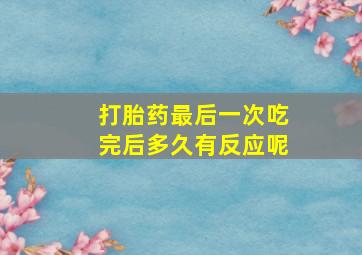 打胎药最后一次吃完后多久有反应呢